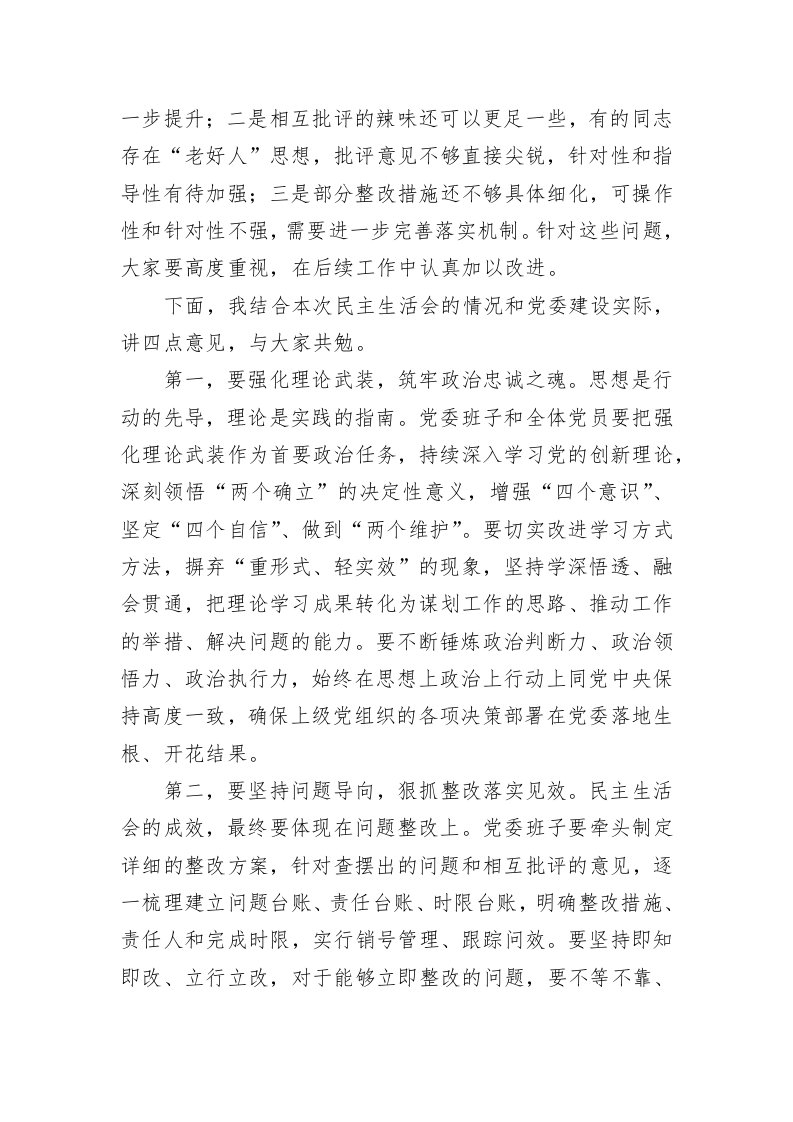 一步提升；二是相互批评的辣味还可以更足一些，有的同志存在“老好人”思想，批评意见不够直接尖锐，针对性和指导性有待加强；三是部分整改措施还不够具体细化，可操作性和针对性不强，需要进一步完善落实机制。针对这些问题，大家要高度重视，在后续工作中认真加以改进。

下面，我结合本次民主生活会的情况和党委建设实际，讲四点意见，与大家共勉。

第一，要强化理论武装，筑牢政治忠诚之魂。思想是行动的先导，理论是实践的指南。党委班子和全体党员要把强化理论武装作为首要政治任务，持续深入学习党的创新理论，深刻领悟“两个确立”的决定性意义，增强“四个意识”、坚定“四个自信”、做到“两个维护”。要切实改进学习方式方法，摒弃“重形式、轻实效”的现象，坚持学深悟透、融会贯通，把理论学习成果转化为谋划工作的思路、推动工作的举措、解决问题的能力。要不断锤炼政治判断力、政治领悟力、政治执行力，始终在思想上政治上行动上同党中央保持高度一致，确保上级党组织的各项决策部署在党委落地生根、开花结果。

第二，要坚持问题导向，狠抓整改落实见效。民主生活会的成效，最终要体现在问题整改上。党委班子要牵头制定详细的整改方案，针对查摆出的问题和相互批评的意见，逐一梳理建立问题台账、责任台账、时限台账，明确整改措施、责任人和完成时限，实行销号管理、跟踪问效。要坚持即知即改、立行立改，对于能够立即整改的问题，要不等不靠、